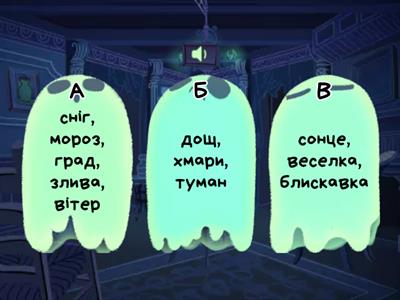 А
сніг,
мороз,
град,
злива,
вітер

Б
дощ,
хмари,
туман

В
сонце,
веселка,
блискавка